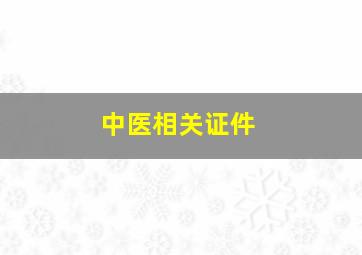 中医相关证件